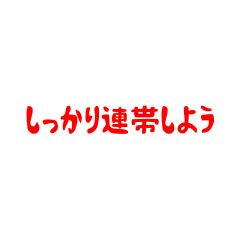 しっかり連帯しよう